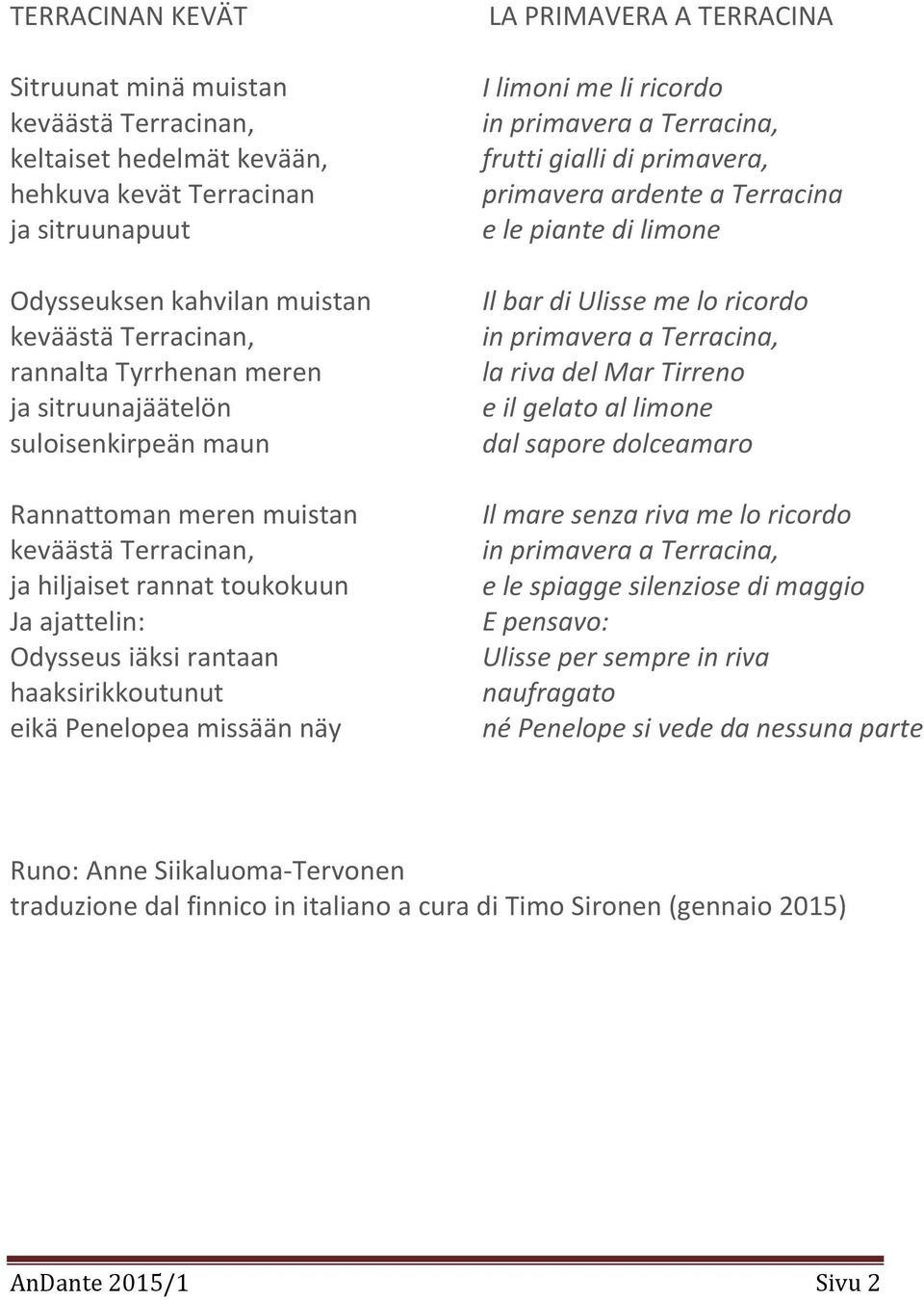 TERRACINAN KEVÄT

Sitruunat minä muistan
keväästä Terracinan,
keltaiset hedelmät kevään,
hehkuva kevät Terracinan
ja sitruunapuut

Odysseuksen kahvilan muistan
keväästä Terracinan,
rannalta Tyrrhenan meren
ja sitruunajäätelön
suloisenkirpeän maun

Rannattoman meren muistan
keväästä Terracinan,
ja hiljaiset rannat toukokuun
Ja ajattelin:
Odysseus iäksi rantaan
haaksirikkoutunut
eikä Penelopea missään näy

LA PRIMAVERA A TERRACINA

I limoni me li ricordo
in primavera a Terracina,
frutti gialli di primavera,
primavera ardente a Terracina
e le piante di limone

Il bar di Ulisse me lo ricordo
in primavera a Terracina,
la riva del Mar Tirreno
e il gelato al limone
dal sapore dolceamaro

Il mare senza riva me lo ricordo
in primavera a Terracina,
e le spiagge silenziose di maggio
E pensavo:
Ulisse per sempre in riva
naufragato
né Penelope si vede da nessuna parte

Runo: Anne Siikaluoma-Tervonen
traduzione dal finnico in italiano a cura di Timo Sironen (gennaio 2015)

AnDante 2015/1 Sivu 2